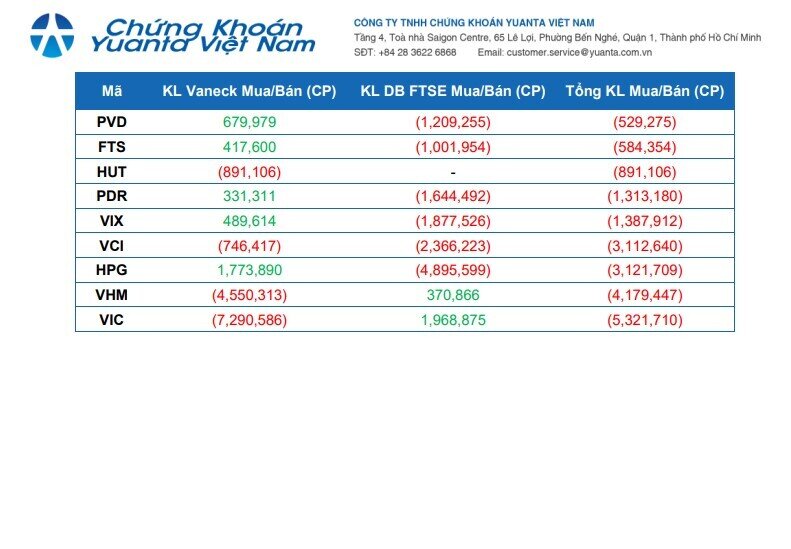 Chứng Khoán Yuanta Việt Nam

CÔNG TY TNHH CHỨNG KHOÁN YUANTA VIỆT NAM
Tầng 4, Toà nhà Saigon Centre, 65 Lê Lợi, Phường Bến Nghé, Quận 1, Thành phố Hồ Chí Minh
SĐT: +84 28 3622 6868 Email: customer.service@yuanta.com.vn

| Mã | KL Vaneck Mua/Bán (CP) | KL DB FTSE Mua/Bán (CP) | Tổng KL Mua/Bán (CP) |
|---|---|---|---|
| PVD | 679,979 | (1,209,255) | (529,275) |
| FTS | 417,600 | (1,001,954) | (584,354) |
| HUT | (891,106) | - | (891,106) |
| PDR | 331,311 | (1,644,492) | (1,313,180) |
| VIX | 489,614 | (1,877,526) | (1,387,912) |
| VCI | (746,417) | (2,366,223) | (3,112,640) |
| HPG | 1,773,890 | (4,895,599) | (3,121,709) |
| VHM | (4,550,313) | 370,866 | (4,179,447) |
| VIC | (7,290,586) | 1,968,875 | (5,321,710) |